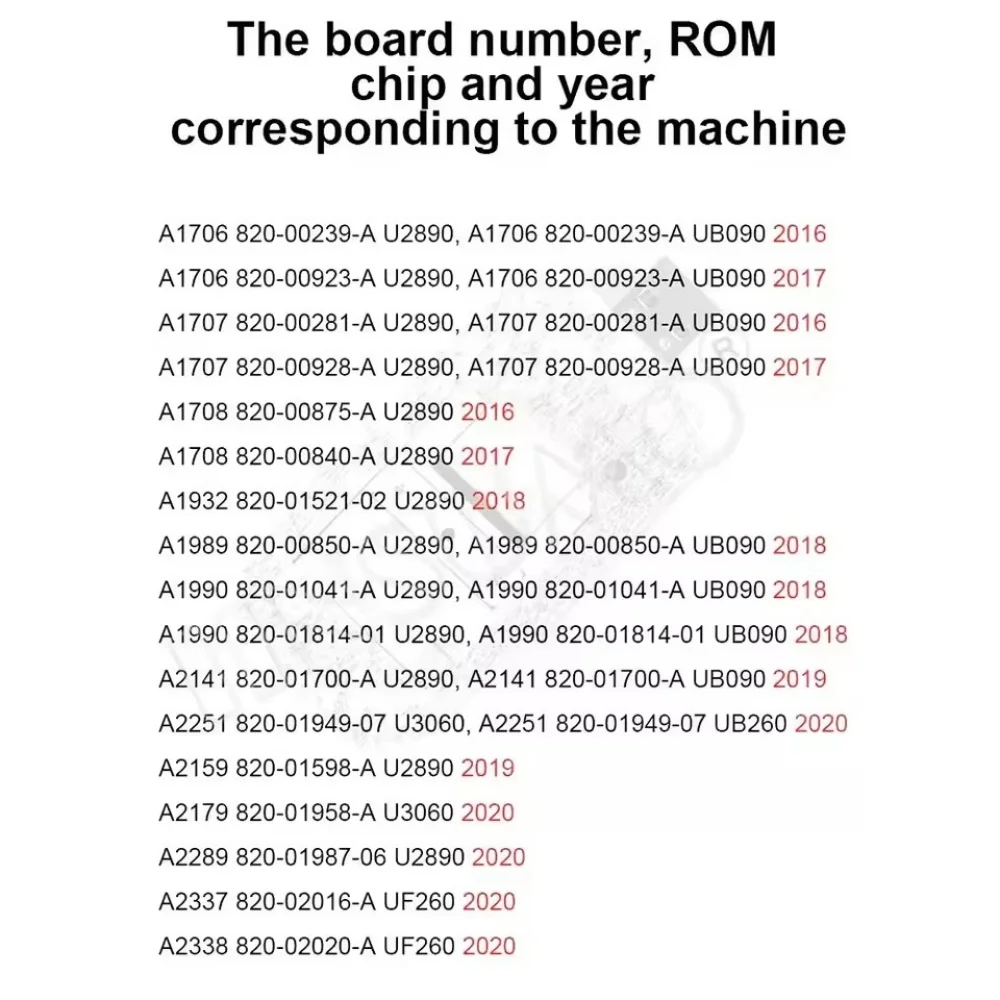 The board number, ROM chip and year corresponding to the machine

A1706 820-00239-A U2890, A1706 820-00239-A UB090 2016

A1706 820-00923-A U2890, A1706 820-00923-A UB090 2017

A1707 820-00281-A U2890, A1707 820-00281-A UB090 2016

A1707 820-00928-A U2890, A1707 820-00928-A UB090 2017

A1708 820-00875-A U2890 2016

A1708 820-00840-A U2890 2017

A1932 820-01521-02 U2890 2018

A1989 820-00850-A U2890, A1989 820-00850-A UB090 2018

A1990 820-01041-A U2890, A1990 820-01041-A UB090 2018

A1990 820-01814-01 U2890, A1990 820-01814-01 UB090 2018

A2141 820-01700-A U2890, A2141 820-01700-A UB090 2019

A2251 820-01949-07 U3060, A2251 820-01949-07 UB260 2020

A2159 820-01598-A U2890 2019

A2179 820-01958-A U3060 2020

A2289 820-01987-06 U2890 2020

A2337 820-02016-A UF260 2020

A2338 820-02020-A UF260 2020